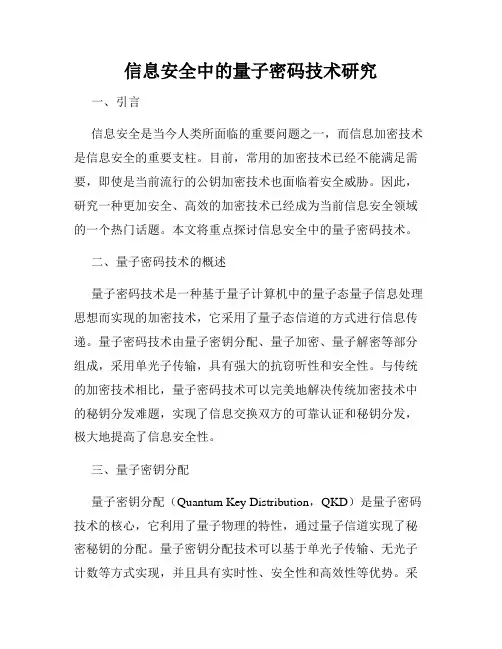 信息安全中的量子密码技术研究

一、引言

信息安全是当今人类所面临的重要问题之一，而信息加密技术是信息安全的重要支柱。目前，常用的加密技术已经不能满足需要，即使是当前流行的公钥加密技术也面临着安全威胁。因此，研究一种更加安全、高效的加密技术已经成为当前信息安全领域的一个热门话题。本文将重点探讨信息安全中的量子密码技术。

二、量子密码技术的概述

量子密码技术是一种基于量子计算机中的量子态量子信息处理思想而实现的加密技术，它采用了量子态信道的方式进行信息传递。量子密码技术由量子密钥分配、量子加密、量子解密等部分组成，采用单光子传输，具有强大的抗窃听性和安全性。与传统的加密技术相比，量子密码技术可以完美地解决传统加密技术中的秘钥分发难题，实现了信息交换双方的可靠认证和秘钥分发，极大地提高了信息安全性。

三、量子密钥分配

量子密钥分配（Quantum Key Distribution，QKD）是量子密码技术的核心，它利用了量子物理的特性，通过量子信道实现了秘密秘钥的分配。量子密钥分配技术可以基于单光子传输、无光子计数等方式实现，并且具有实时性、安全性和高效性等优势。采